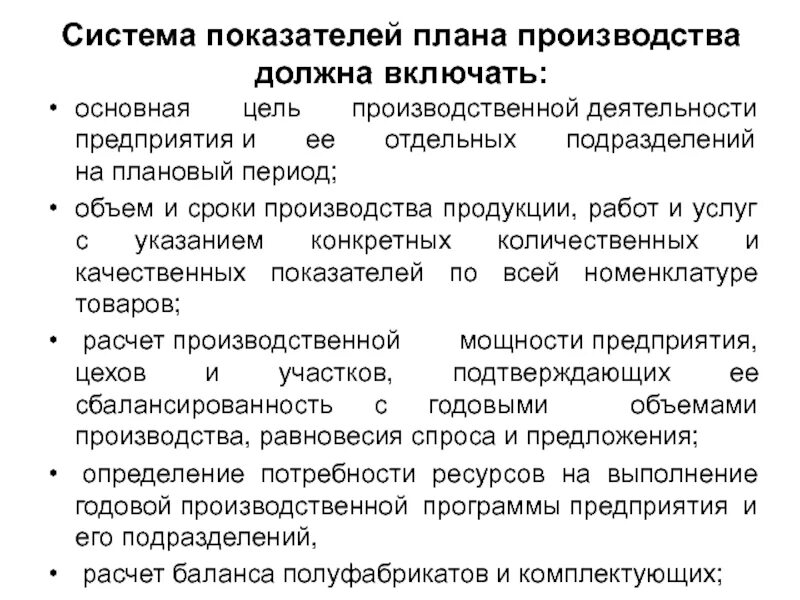 Система показателей плана производства должна включать:

• основная цель производственной деятельности предприятия и ее отдельных подразделений на плановый период;

• объем и сроки производства продукции, работ и услуг с указанием конкретных количественных и качественных показателей по всей номенклатуре товаров;

• расчет производственной мощности предприятия, цехов и участков, подтверждающих ее сбалансированность с годовыми объемами производства, равновесия спроса и предложения;

• определение потребности ресурсов на выполнение годовой производственной программы предприятия и его подразделений,

• расчет баланса полуфабрикатов и комплектующих;